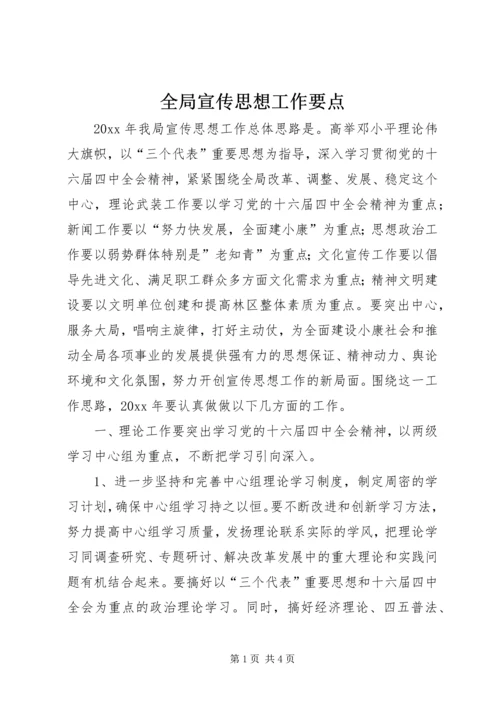 全局宣传思想工作要点

20xx 年我局宣传思想工作总体思路是。高举邓小平理论伟大旗帜，以“三个代表”重要思想为指导，深入学习贯彻党的十六届四中全会精神，紧紧围绕全局改革、调整、发展、稳定这个中心，理论武装工作要以学习党的十六届四中全会精神为重点；新闻工作要以“努力快发展，全面建小康”为重点；思想政治工作要以弱势群体特别是”老知青”为重点；文化宣传工作要以倡导先进文化、满足职工群众多方面文化需求为重点；精神文明建设要以文明单位创建和提高林区整体素质为重点。要突出中心，服务大局，唱响主旋律，打好主动仗，为全面建设小康社会和推动全局各项事业的发展提供强有力的思想保证、精神动力、舆论环境和文化氛围，努力开创宣传思想工作的新局面。围绕这一工作思路，20xx 年要认真做做以下几方面的工作。

一、理论工作要突出学习党的十六届四中全会精神，以两级学习中心组为重点，不断把学习引向深入。

1、进一步坚持和完善中心组理论学习制度，制定周密的学习计划，确保中心组学习持之以恒。要不断改进和创新学习方法，努力提高中心组学习质量，发扬理论联系实际的学风，把理论学习同调查研究、专题研讨、解决改革发展中的重大理论和实践问题有机结合起来。要搞好以“三个代表”重要思想和十六届四中全会为重点的政治理论学习。同时，搞好经济理论、四五普法、

第 1 页 共 4 页